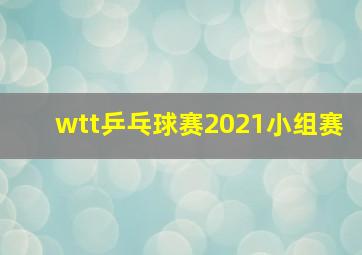 wtt乒乓球赛2021小组赛